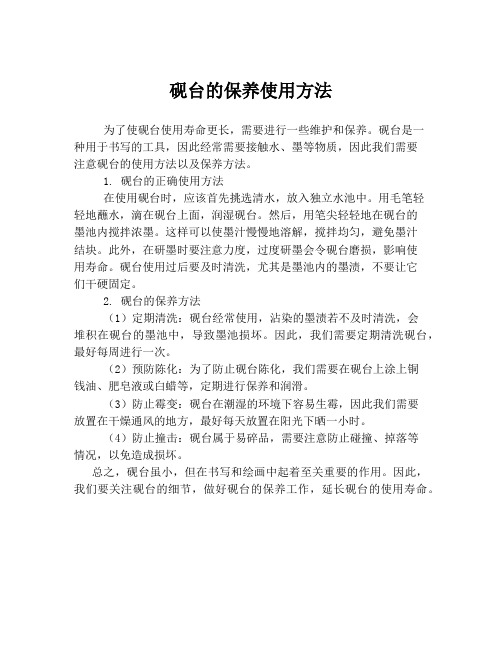 砚台的保养使用方法

为了使砚台使用寿命更长，需要进行一些维护和保养。砚台是一种用于书写的工具，因此经常需要接触水、墨等物质，因此我们需要注意砚台的使用方法以及保养方法。

1. 砚台的正确使用方法

在使用砚台时，应该首先挑选清水，放入独立水池中。用毛笔轻轻地蘸水，滴在砚台上面，润湿砚台。然后，用笔尖轻轻地在砚台的墨池内搅拌浓墨。这样可以使墨汁慢慢地溶解，搅拌均匀，避免墨汁结块。此外，在研墨时要注意力度，过度研墨会令砚台磨损，影响使用寿命。砚台使用过后要及时清洗，尤其是墨池内的墨渍，不要让它们干硬固定。

2. 砚台的保养方法

（1）定期清洗：砚台经常使用，沾染的墨渍若不及时清洗，会堆积在砚台的墨池中，导致墨池损坏。因此，我们需要定期清洗砚台，最好每周进行一次。

（2）预防陈化：为了防止砚台陈化，我们需要在砚台上涂上铜钱油、肥皂液或白蜡等，定期进行保养和润滑。

（3）防止霉变：砚台在潮湿的环境下容易生霉，因此我们需要放置在干燥通风的地方，最好每天放置在阳光下晒一小时。

（4）防止撞击：砚台属于易碎品，需要注意防止碰撞、掉落等情况，以免造成损坏。

总之，砚台虽小，但在书写和绘画中起着至关重要的作用。因此，我们要关注砚台的细节，做好砚台的保养工作，延长砚台的使用寿命。